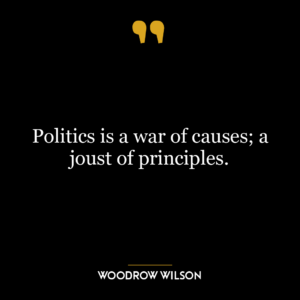 ”

Politics is a war of causes; a joust of principles.

WOODROW WILSON